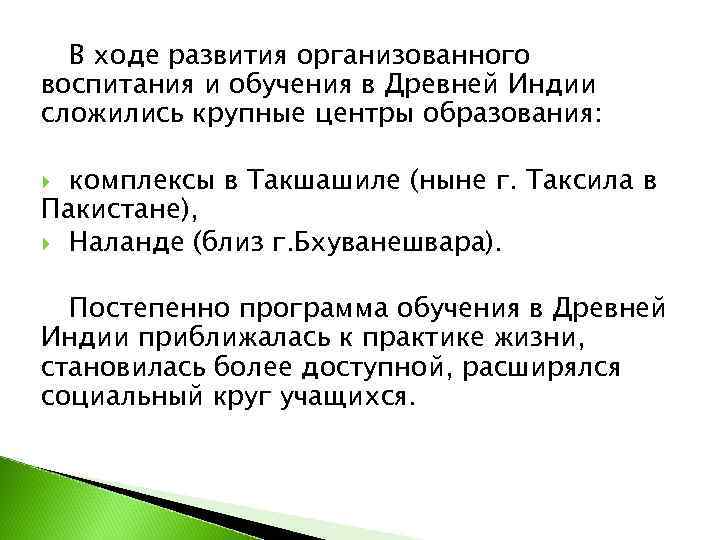 В ходе развития организованного воспитания и обучения в Древней Индии сложились крупные центры образования:

комплексы в Такшашиле (ныне г. Таксила в Пакистане),
Наланде (близ г.Бхуванешвара).

Постепенно программа обучения в Древней Индии приближалась к практике жизни, становилась более доступной, расширялся социальный круг учащихся.